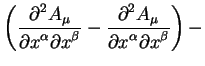 $\left(\frac{\partial^2 A_\mu}{\partial x^\alpha \partial x^\beta} - \frac{\partial^2 A_\mu}{\partial x^\alpha \partial x^\beta}\right) -$